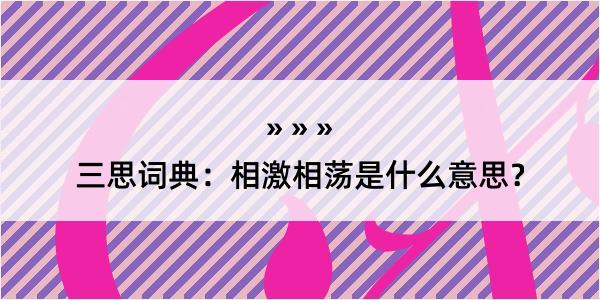 » » »

三思词典：相激相荡是什么意思？